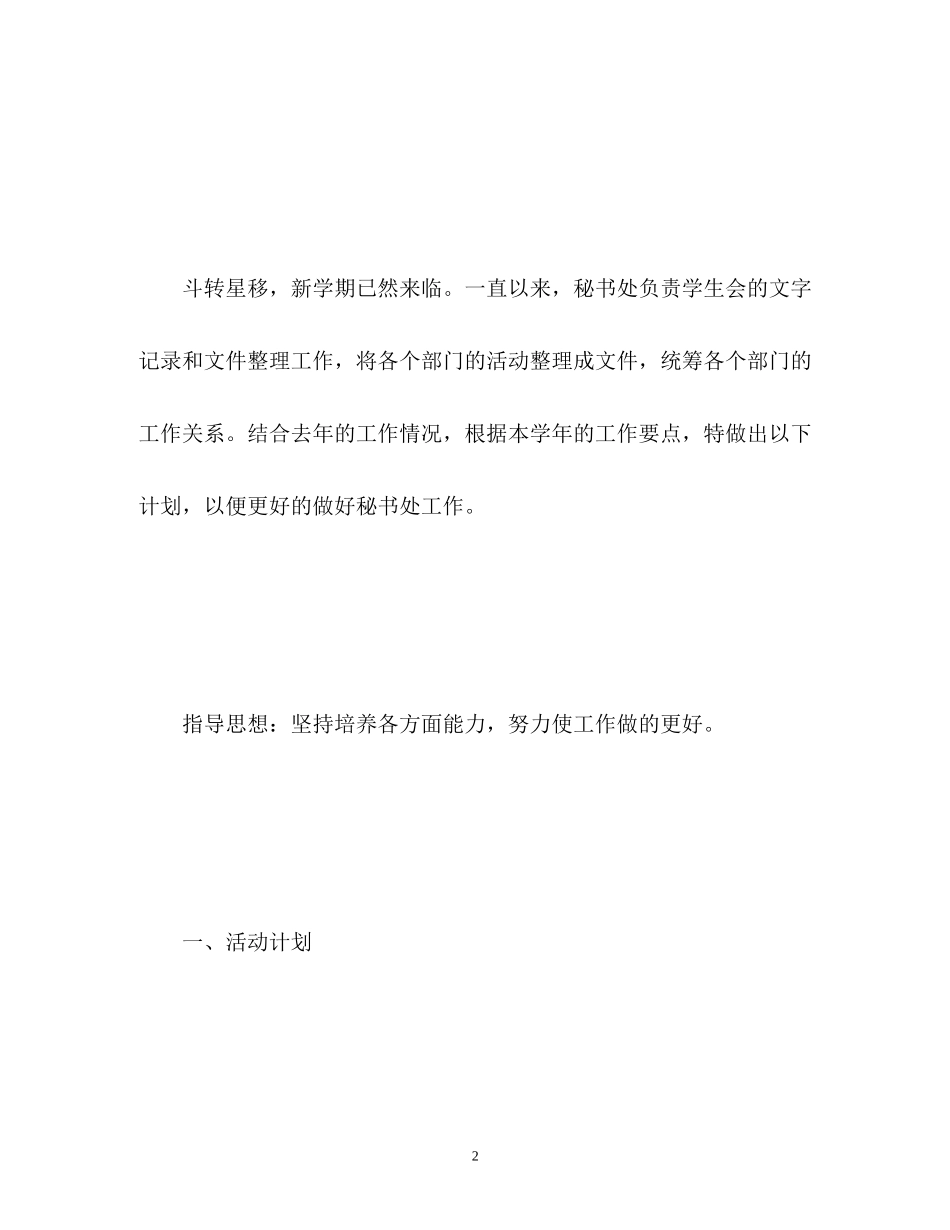 斗转星移，新学期已然来临。一直以来，秘书处负责学生会的文字记录和文件整理工作，将各个部门的活动整理成文件，统筹各个部门的工作关系。结合去年的工作情况，根据本学年的工作要点，特做出以下计划，以便更好的做好秘书处工作。

指导思想：坚持培养各方面能力，努力使工作做的更好。

一、活动计划

2